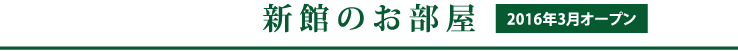 新館のお部屋 2016年3月オープン